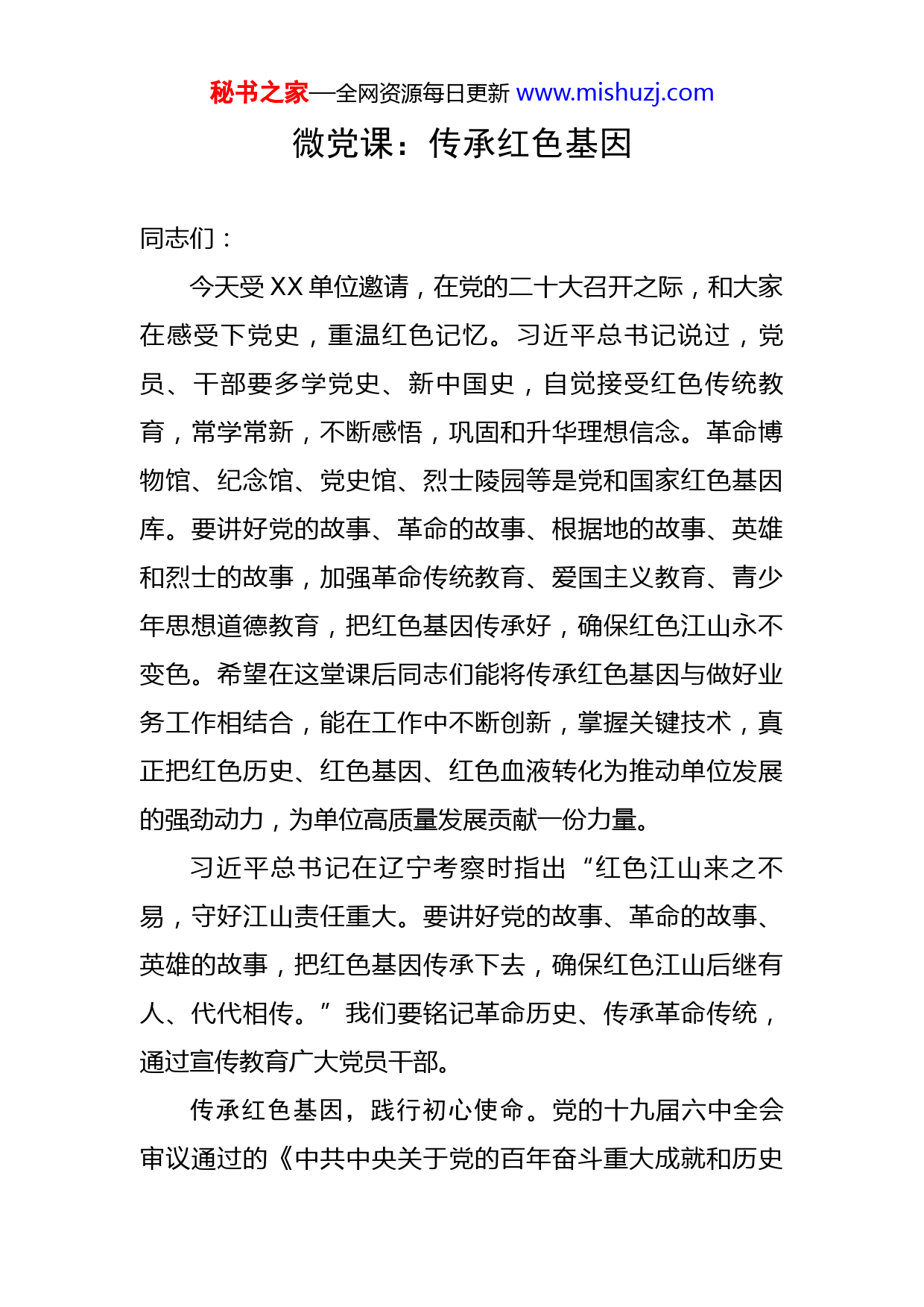 秘书之家—全网资源每日更新 www.mishuzj.com

微党课：传承红色基因

同志们：

今天受 XX 单位邀请，在党的二十大召开之际，和大家在感受下党史，重温红色记忆。习近平总书记说过，党员、干部要多学党史、新中国史，自觉接受红色传统教育，常学常新，不断感悟，巩固和升华理想信念。革命博物馆、纪念馆、党史馆、烈士陵园等是党和国家红色基因库。要讲好党的故事、革命的故事、根据地的故事、英雄和烈士的故事，加强革命传统教育、爱国主义教育、青少年思想道德教育，把红色基因传承好，确保红色江山永不变色。希望在这堂课后同志们能将传承红色基因与做好业务工作相结合，能在工作中不断创新，掌握关键技术，真正把红色历史、红色基因、红色血液转化为推动单位发展的强劲动力，为单位高质量发展贡献一份力量。

习近平总书记在辽宁考察时指出“红色江山来之不易，守好江山责任重大。要讲好党的故事、革命的故事、英雄的故事，把红色基因传承下去，确保红色江山后继有人、代代相传。”我们要铭记革命历史、传承革命传统，通过宣传教育广大党员干部。

传承红色基因，践行初心使命。党的十九届六中全会审议通过的《中共中央关于党的百年奋斗重大成就和历史